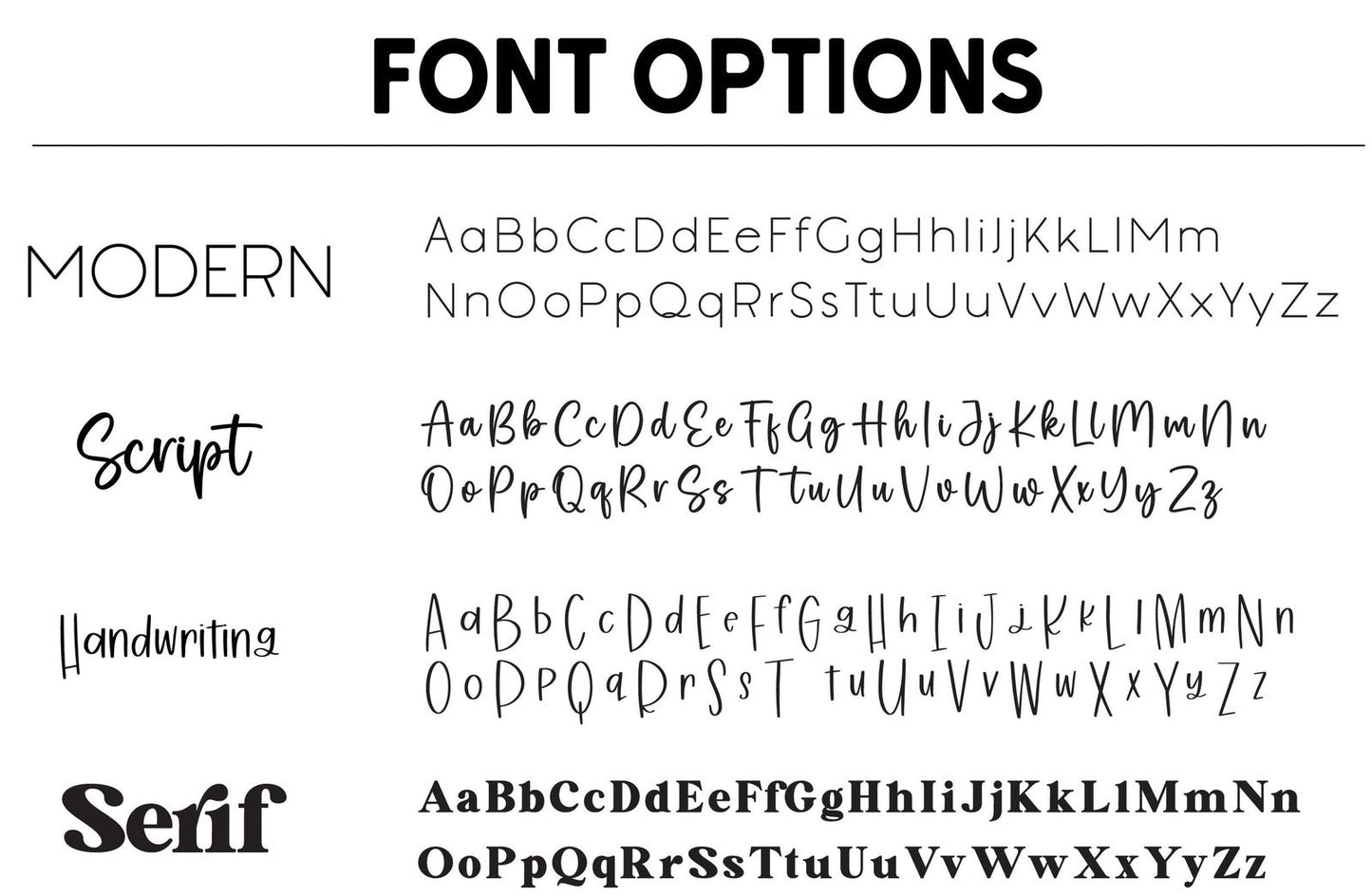 FONT OPTIONS

MODERN

AaBbCcDdEeFfGgHhIiJjKkLlMm
NnOoPpQqRrSsTtuUuVvWwXxYyZz

Script

AaBbCcDdEeFfGgHhIiJjKkLlMmNn
OoPpQqRrSsTtuUuVvWwXxYyZz

Handwriting

AaBbCcDdEeFfGgHhIiJjKkLlMmNn
OoPpQqRrSsT tuUuVvWwXxYyZz

Serif

AaBbCcDdEeFfGgHhIiJjKkLlMmNn
OoPpQqRrSsTtuUuVvWwXxYyZz